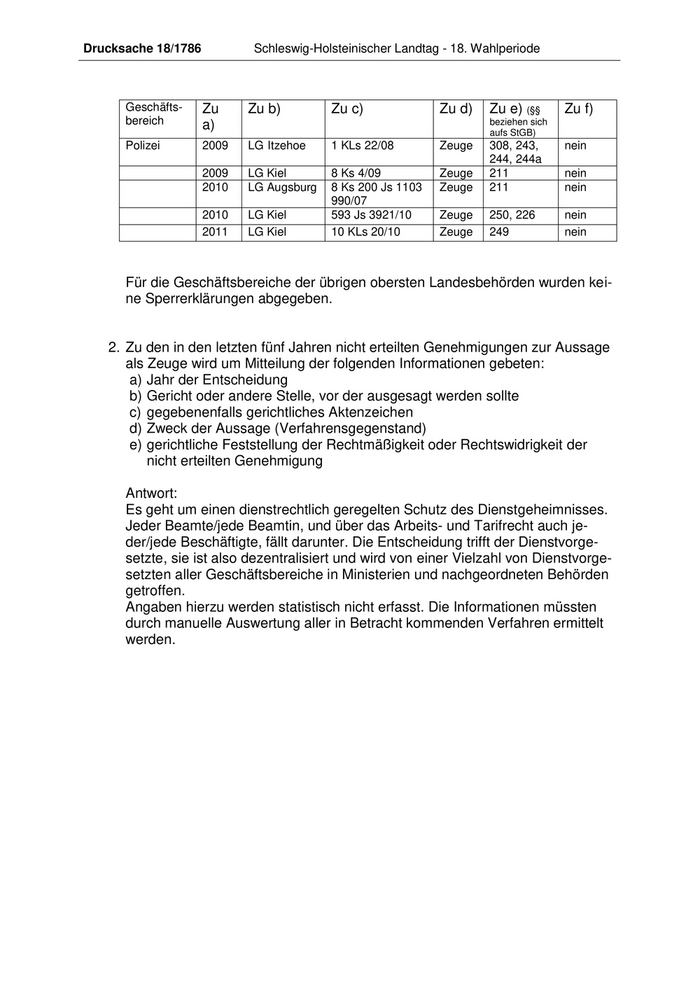 Drucksache 18/1786 Schleswig-Holsteinischer Landtag - 18. Wahlperiode

| Geschäftsbereich | Zu a) | Zu b) | Zu c) | Zu d) | Zu e) (§§ beziehen sich aufs StGB) | Zu f) |
|---|---|---|---|---|---|---|
| Polizei | 2009 | LG Itzehoe | 1 KLs 22/08 | Zeuge | 308, 243, 244, 244a | nein |
| | 2009 | LG Kiel | 8 Ks 4/09 | Zeuge | 211 | nein |
| | 2010 | LG Augsburg | 8 Ks 200 Js 1103 990/07 | Zeuge | 211 | nein |
| | 2010 | LG Kiel | 593 Js 3921/10 | Zeuge | 250, 226 | nein |
| | 2011 | LG Kiel | 10 KLs 20/10 | Zeuge | 249 | nein |

Für die Geschäftsbereiche der übrigen obersten Landesbehörden wurden keine Sperrerklärungen abgegeben.

2. Zu den in den letzten fünf Jahren nicht erteilten Genehmigungen zur Aussage als Zeuge wird um Mitteilung der folgenden Informationen gebeten:
a) Jahr der Entscheidung
b) Gericht oder andere Stelle, vor der ausgesagt werden sollte
c) gegebenenfalls gerichtliches Aktenzeichen
d) Zweck der Aussage (Verfahrensgegenstand)
e) gerichtliche Feststellung der Rechtmäßigkeit oder Rechtswidrigkeit der nicht erteilten Genehmigung

Antwort:
Es geht um einen dienstrechtlich geregelten Schutz des Dienstgeheimnisses. Jeder Beamte/jede Beamtin, und über das Arbeits- und Tarifrecht auch jeder/jede Beschäftigte, fällt darunter. Die Entscheidung trifft der Dienstvorgesetzte, sie ist also dezentralisiert und wird von einer Vielzahl von Dienstvorgesetzten aller Geschäftsbereiche in Ministerien und nachgeordneten Behörden getroffen.
Angaben hierzu werden statistisch nicht erfasst. Die Informationen müssten durch manuelle Auswertung aller in Betracht kommenden Verfahren ermittelt werden.